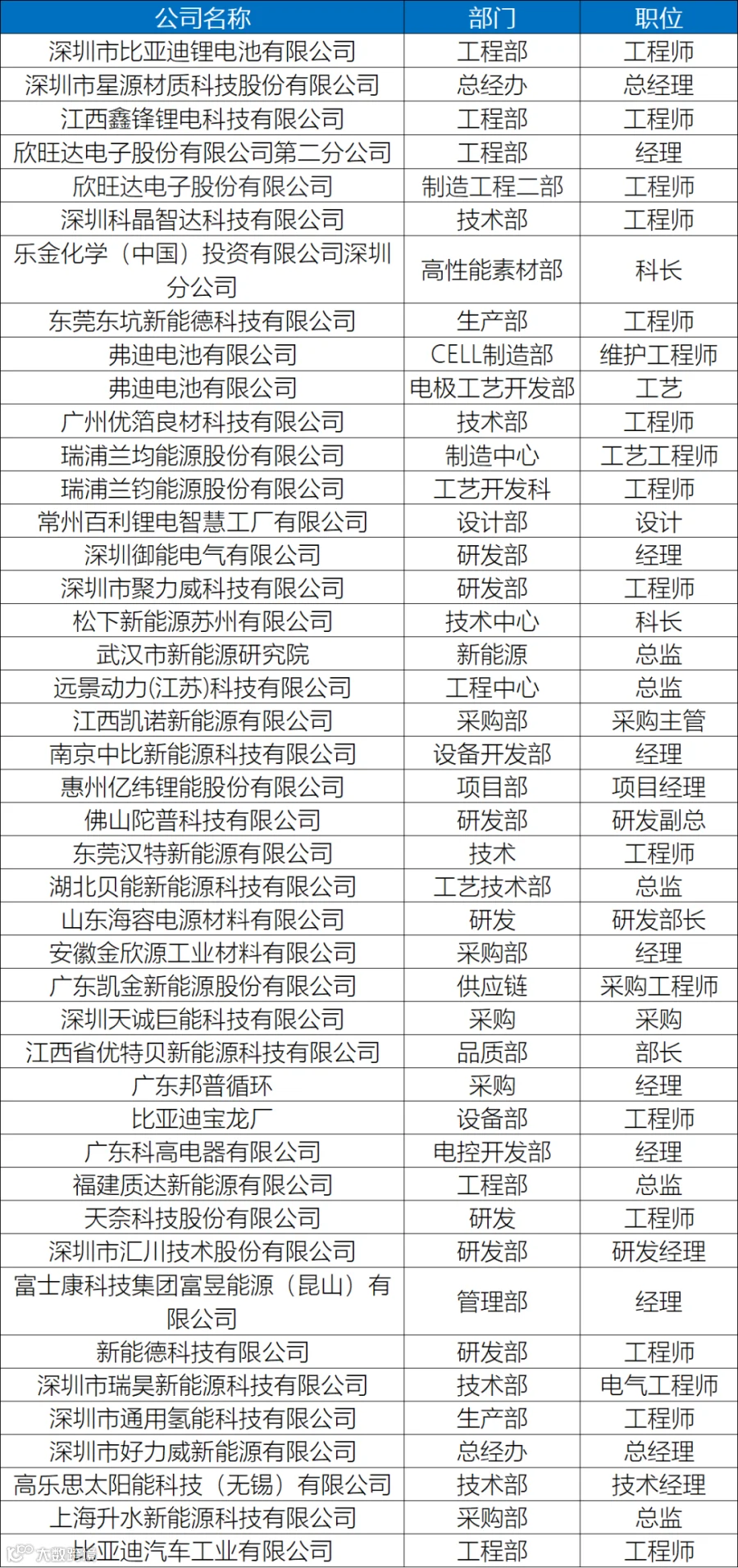 | 公司名称 | 部门 | 职位 |
|---|---|---|
| 深圳市比亚迪锂电池有限公司 | 工程部 | 工程师 |
| 深圳市星源材质科技股份有限公司 | 总经办 | 总经理 |
| 江西鑫锋锂电科技有限公司 | 工程部 | 工程师 |
| 欣旺达电子股份有限公司第二分公司 | 工程部 | 经理 |
| 欣旺达电子股份有限公司 | 制造工程二部 | 工程师 |
| 深圳科晶智达科技有限公司 | 技术部 | 工程师 |
| 乐金化学（中国）投资有限公司深圳分公司 | 高性能素材部 | 科长 |
| 东莞东坑新能德科技有限公司 | 生产部 | 工程师 |
| 弗迪电池有限公司 | CELL制造部 | 维护工程师 |
| 弗迪电池有限公司 | 电极工艺开发部 | 工艺 |
| 广州优箔良材科技有限公司 | 技术部 | 工程师 |
| 瑞浦兰均能源股份有限公司 | 制造中心 | 工艺工程师 |
| 瑞浦兰钧能源股份有限公司 | 工艺开发科 | 工程师 |
| 常州百利锂电智慧工厂有限公司 | 设计部 | 设计 |
| 深圳御能电气有限公司 | 研发部 | 经理 |
| 深圳市聚力威科技有限公司 | 研发部 | 工程师 |
| 松下新能源苏州有限公司 | 技术中心 | 科长 |
| 武汉市新能源研究院 | 新能源 | 总监 |
| 远景动力(江苏)科技有限公司 | 工程中心 | 总监 |
| 江西凯诺新能源有限公司 | 采购部 | 采购主管 |
| 南京中比新能源科技有限公司 | 设备开发部 | 经理 |
| 惠州亿纬锂能股份有限公司 | 项目部 | 项目经理 |
| 佛山陀普科技有限公司 | 研发部 | 研发副总 |
| 东莞汉特新能源有限公司 | 技术 | 工程师 |
| 湖北贝能新能源科技有限公司 | 工艺技术部 | 总监 |
| 山东海容电源材料有限公司 | 研发 | 研发部长 |
| 安徽金欣源工业材料有限公司 | 采购部 | 经理 |
| 广东凯金新能源股份有限公司 | 供应链 | 采购工程师 |
| 深圳天诚巨能科技有限公司 | 采购 | 采购 |
| 江西省优特贝新能源科技有限公司 | 品质部 | 部长 |
| 广东邦普循环 | 采购 | 经理 |
| 比亚迪宝龙厂 | 设备部 | 工程师 |
| 广东科高电器有限公司 | 电控开发部 | 经理 |
| 福建质达新能源有限公司 | 工程部 | 总监 |
| 天奈科技股份有限公司 | 研发 | 工程师 |
| 深圳市汇川技术股份有限公司 | 研发部 | 研发经理 |
| 富士康科技集团富昱能源（昆山）有限公司 | 管理部 | 经理 |
| 新能德科技有限公司 | 研发部 | 工程师 |
| 深圳市瑞昊新能源科技有限公司 | 技术部 | 电气工程师 |
| 深圳市通用氢能科技有限公司 | 生产部 | 工程师 |
| 深圳市好力威新能源有限公司 | 总经办 | 总经理 |
| 高乐思太阳能科技（无锡）有限公司 | 技术部 | 技术经理 |
| 上海升水新能源科技有限公司 | 采购部 | 总监 |
| 比亚迪汽车工业有限公司 | 工程部 | 工程师 |